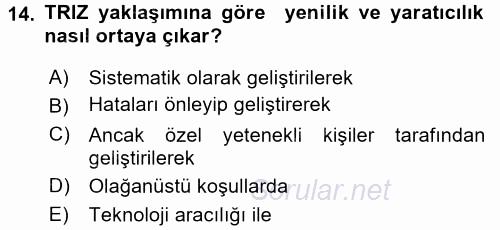 14. TRIZ yaklaşımına göre yenilik ve yaratıcılık nasıl ortaya çıkar?

A) Sistematik olarak geliştirilerek
B) Hataları önleyip geliştirerek
C) Ancak özel yetenekli kişiler tarafından geliştirilerek
D) Olağanüstü koşullarda
E) Teknoloji aracılığı ile

Sorular.net